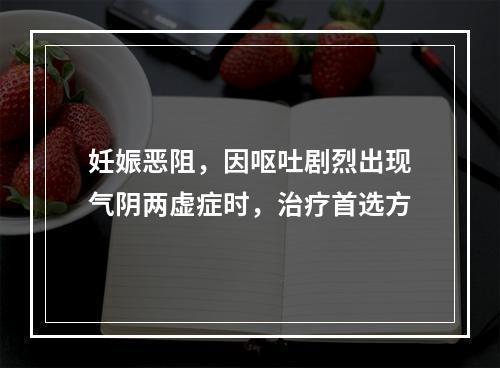 妊娠恶阻，因呕吐剧烈出现气阴两虚症时，治疗首选方